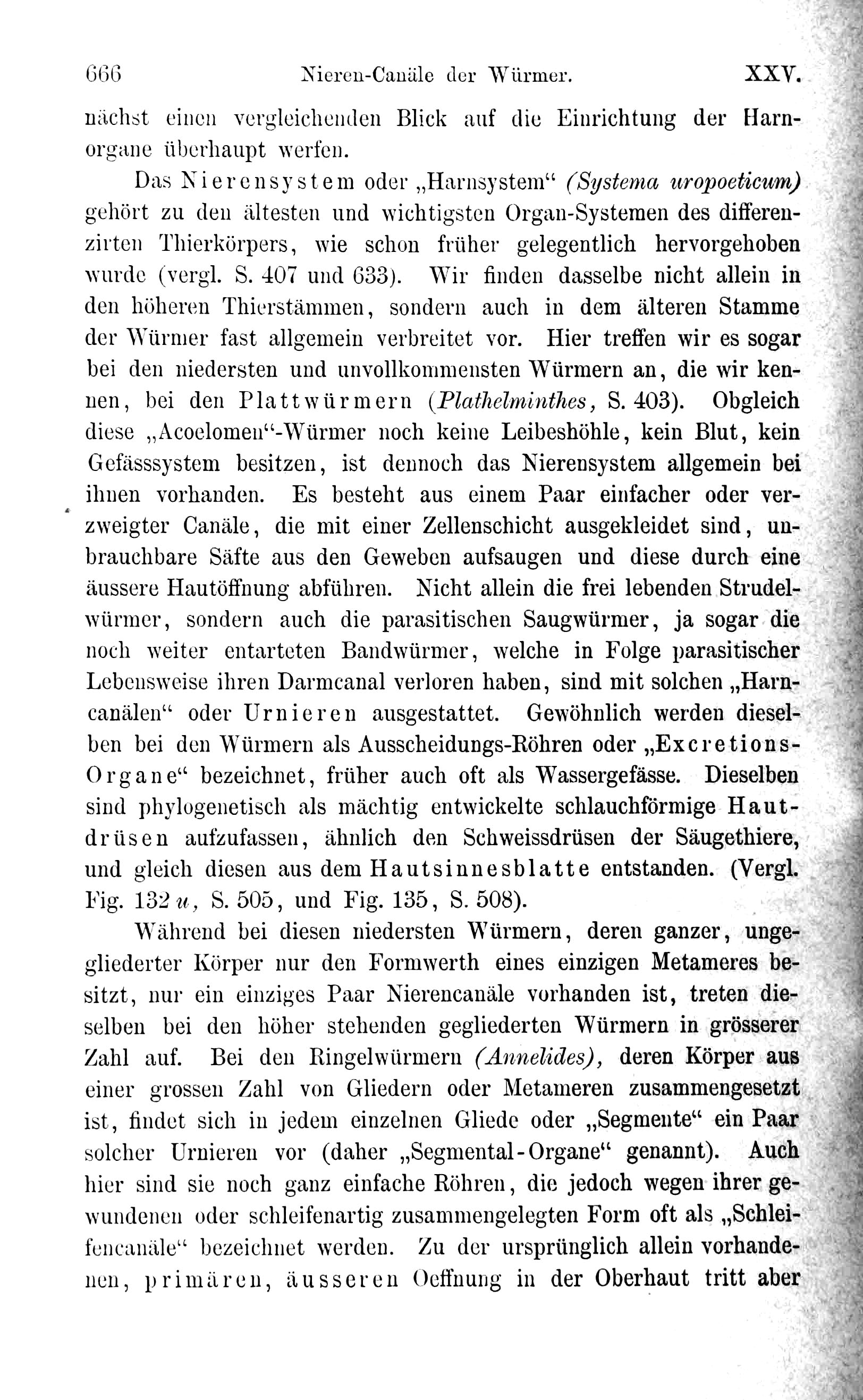 666 Nieren-Canäle der Würmer. XXV.

nächst einen vergleichenden Blick auf die Einrichtung der Harnorgane überhaupt werfen.

Das Nierensystem oder „Harnsystem“ (Systema uropoeticum) gehört zu den ältesten und wichtigsten Organ-Systemen des differenzirten Thierkörpers, wie schon früher gelegentlich hervorgehoben wurde (vergl. S. 407 und 633). Wir finden dasselbe nicht allein in den höheren Thierstämmen, sondern auch in dem älteren Stamme der Würmer fast allgemein verbreitet vor. Hier treffen wir es sogar bei den niedersten und unvollkommensten Würmern an, die wir kennen, bei den Plattwürmern (Plathelminthes, S. 403). Obgleich diese „Acoelomen“-Würmer noch keine Leibeshöhle, kein Blut, kein Gefässsystem besitzen, ist dennoch das Nierensystem allgemein bei ihnen vorhanden. Es besteht aus einem Paar einfacher oder verzweigter Canäle, die mit einer Zellenschicht ausgekleidet sind, unbrauchbare Säfte aus den Geweben aufsaugen und diese durch eine äussere Hautöffnung abführen. Nicht allein die frei lebenden Strudelwürmer, sondern auch die parasitischen Saugwürmer, ja sogar die noch weiter entarteten Bandwürmer, welche in Folge parasitischer Lebensweise ihren Darmcanal verloren haben, sind mit solchen „Harncanälen“ oder Urnieren ausgestattet. Gewöhnlich werden dieselben bei den Würmern als Ausscheidungs-Röhren oder „Excretions-Organe“ bezeichnet, früher auch oft als Wassergefässe. Dieselben sind phylogenetisch als mächtig entwickelte schlauchförmige Hautdrüsen aufzufassen, ähnlich den Schweissdrüsen der Säugethiere, und gleich diesen aus dem Hautsinnesblatte entstanden. (Vergl. Fig. 132 u, S. 505, und Fig. 135, S. 508).

Während bei diesen niedersten Würmern, deren ganzer, ungegliederter Körper nur den Formwerth eines einzigen Metameres besitzt, nur ein einziges Paar Nierencanäle vorhanden ist, treten dieselben bei den höher stehenden gegliederten Würmern in grösserer Zahl auf. Bei den Ringelwürmern (Annelides), deren Körper aus einer grossen Zahl von Gliedern oder Metameren zusammengesetzt ist, findet sich in jedem einzelnen Gliede oder „Segmente“ ein Paar solcher Urnieren vor (daher „Segmental-Organe“ genannt). Auch hier sind sie noch ganz einfache Röhren, die jedoch wegen ihrer gewundenen oder schleifenartig zusammengelegten Form oft als „Schleifencanäle“ bezeichnet werden. Zu der ursprünglich allein vorhandenen, primären, äusseren Oeffnung in der Oberhaut tritt aber